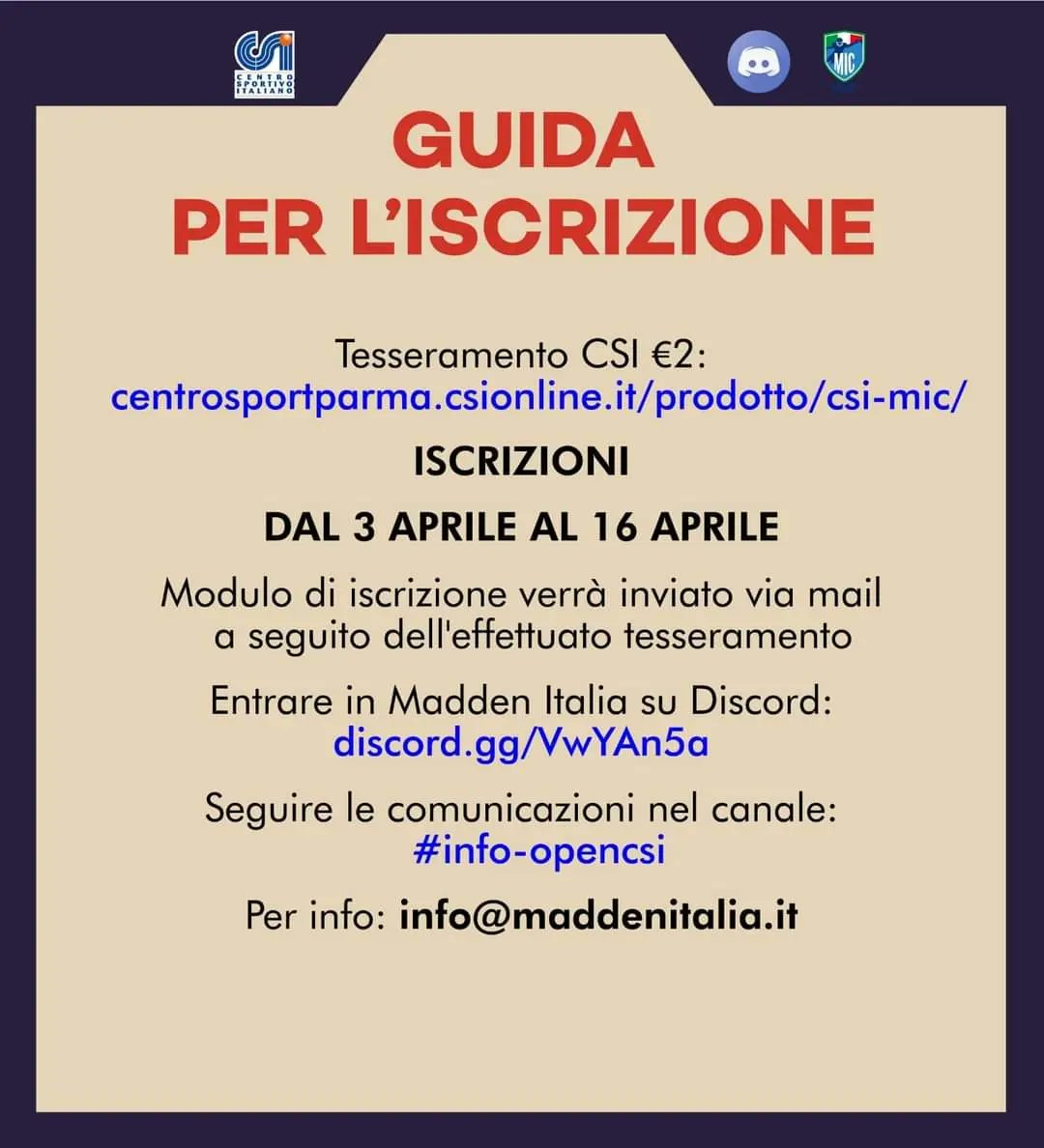 CSI
CENTRO SPORTIVO ITALIANO

MIC

GUIDA
PER L'ISCRIZIONE

Tesseramento CSI €2:
centrosportparma.csionline.it/prodotto/csi-mic/

ISCRIZIONI

DAL 3 APRILE AL 16 APRILE

Modulo di iscrizione verrà inviato via mail a seguito dell'effettuato tesseramento

Entrare in Madden Italia su Discord:
discord.gg/VwYAn5a

Seguire le comunicazioni nel canale:
#info-opencsi

Per info: info@maddenitalia.it